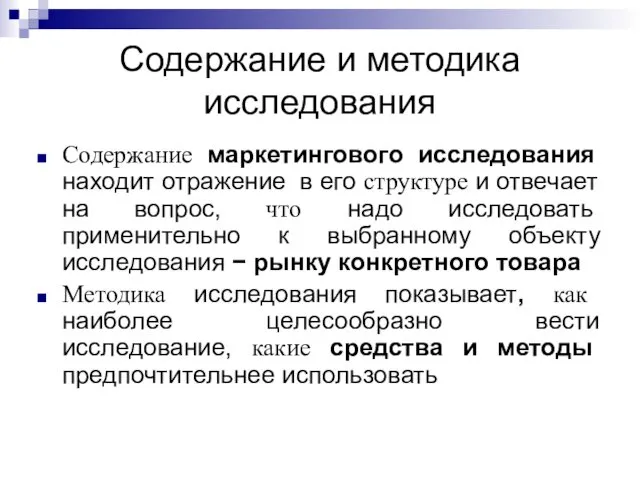 Содержание и методика исследования

Содержание маркетингового исследования находит отражение в его структуре и отвечает на вопрос, что надо исследовать применительно к выбранному объекту исследования − рынку конкретного товара

Методика исследования показывает, как наиболее целесообразно вести исследование, какие средства и методы предпочтительнее использовать